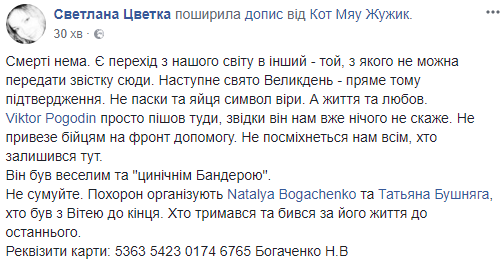 Светлана Цветка поширила допис від Кот Мяу Жужик.
30 хв ·

Смерті нема. Є перехід з нашого світу в інший - той, з якого не можна передати звістку сюди. Наступне свято Великдень - пряме тому підтвердження. Не паски та яйця символ віри. А життя та любов.
Viktor Pogodin просто пішов туди, звідки він нам вже нічого не скаже. Не привезе бійцям на фронт допомогу. Не посміхнеться нам всім, хто залишився тут.
Він був веселим та "цинічнім Бандерою".
Не сумуйте. Похорон організують Natalya Bogachenko та Татьяна Бушняга, хто був з Вітею до кінця. Хто тримався та бився за його життя до останнього.
Реквізити карти: 5363 5423 0174 6765 Богаченко Н.В